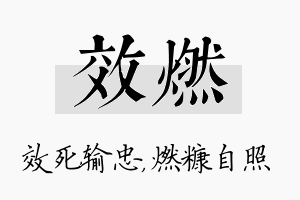 效燃

效死输忠,燃糠自照